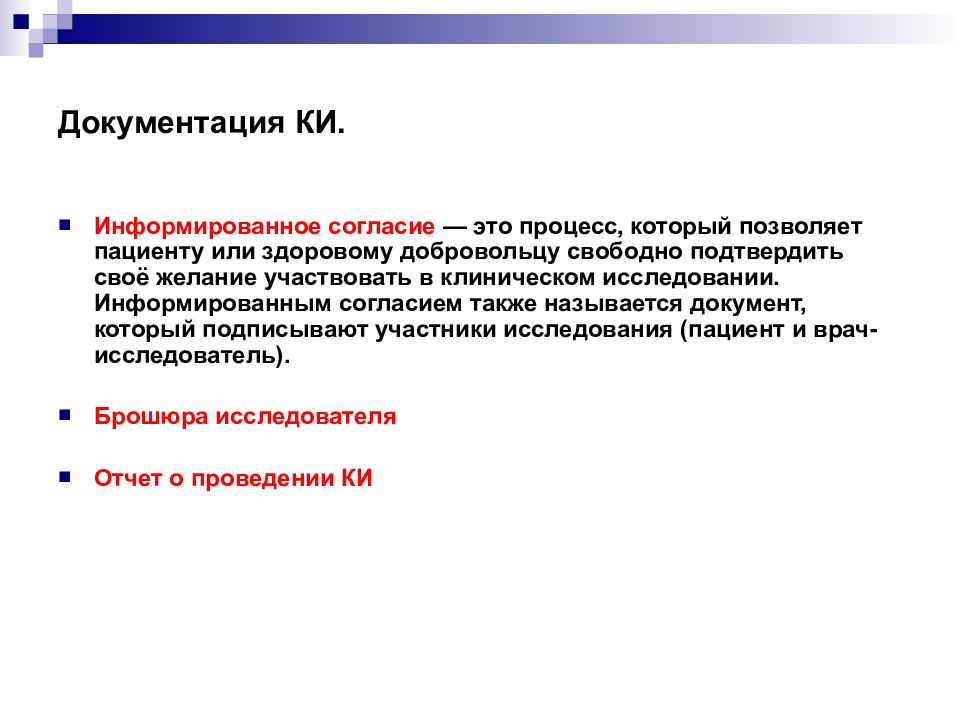 Документация КИ.

Информированное согласие — это процесс, который позволяет пациенту или здоровому добровольцу свободно подтвердить своё желание участвовать в клиническом исследовании. Информированным согласием также называется документ, который подписывают участники исследования (пациент и врач-исследователь).

Брошюра исследователя

Отчет о проведении КИ